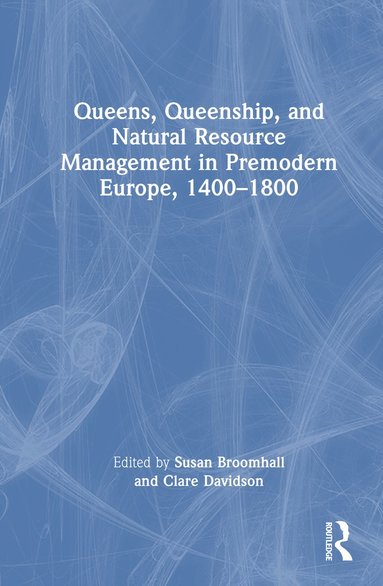 Queens, Queenship, and Natural Resource Management in Premodern Europe, 1400–1800

Edited by Susan Broomhall and Clare Davidson

ROUTLEDGE